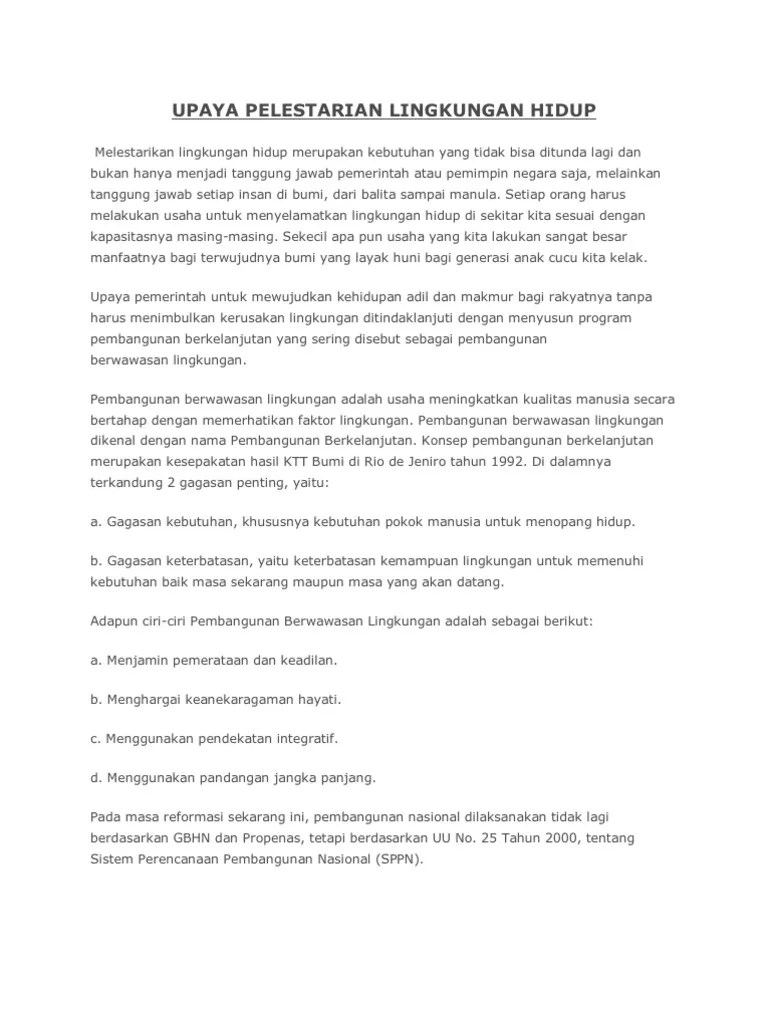 UPAYA PELESTARIAN LINGKUNGAN HIDUP

Melestarikan lingkungan hidup merupakan kebutuhan yang tidak bisa ditunda lagi dan bukan hanya menjadi tanggung jawab pemerintah atau pemimpin negara saja, melainkan tanggung jawab setiap insan di bumi, dari balita sampai manula. Setiap orang harus melakukan usaha untuk menyelamatkan lingkungan hidup di sekitar kita sesuai dengan kapasitasnya masing-masing. Sekecil apa pun usaha yang kita lakukan sangat besar manfaatnya bagi terwujudnya bumi yang layak huni bagi generasi anak cucu kita kelak.

Upaya pemerintah untuk mewujudkan kehidupan adil dan makmur bagi rakyatnya tanpa harus menimbulkan kerusakan lingkungan ditindaklanjuti dengan menyusun program pembangunan berkelanjutan yang sering disebut sebagai pembangunan berwawasan lingkungan.

Pembangunan berwawasan lingkungan adalah usaha meningkatkan kualitas manusia secara bertahap dengan memerhatikan faktor lingkungan. Pembangunan berwawasan lingkungan dikenal dengan nama Pembangunan Berkelanjutan. Konsep pembangunan berkelanjutan merupakan kesepakatan hasil KTT Bumi di Rio de Jeniro tahun 1992. Di dalamnya terkandung 2 gagasan penting, yaitu:

a. Gagasan kebutuhan, khususnya kebutuhan pokok manusia untuk menopang hidup.

b. Gagasan keterbatasan, yaitu keterbatasan kemampuan lingkungan untuk memenuhi kebutuhan baik masa sekarang maupun masa yang akan datang.

Adapun ciri-ciri Pembangunan Berwawasan Lingkungan adalah sebagai berikut:

a. Menjamin pemerataan dan keadilan.

b. Menghargai keanekaragaman hayati.

c. Menggunakan pendekatan integratif.

d. Menggunakan pandangan jangka panjang.

Pada masa reformasi sekarang ini, pembangunan nasional dilaksanakan tidak lagi berdasarkan GBHN dan Propenas, tetapi berdasarkan UU No. 25 Tahun 2000, tentang Sistem Perencanaan Pembangunan Nasional (SPPN).